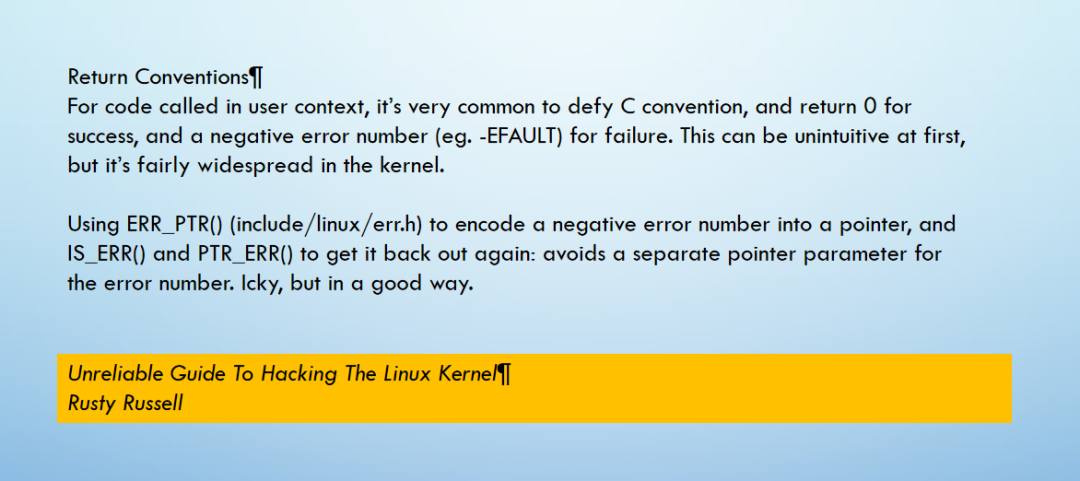 Return Conventions¶
For code called in user context, it's very common to defy C convention, and return 0 for success, and a negative error number (eg. -EFAULT) for failure. This can be unintuitive at first, but it's fairly widespread in the kernel.

Using ERR_PTR() (include/linux/err.h) to encode a negative error number into a pointer, and IS_ERR() and PTR_ERR() to get it back out again: avoids a separate pointer parameter for the error number. Icky, but in a good way.

Unreliable Guide To Hacking The Linux Kernel¶
Rusty Russell